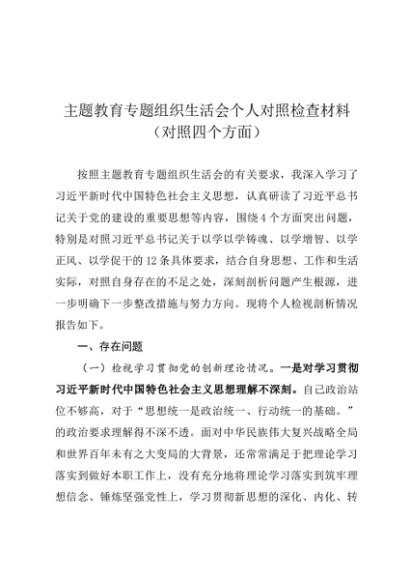 主题教育专题组织生活会个人对照检查材料
（对照四个方面）

按照主题教育专题组织生活会的有关要求，我深入学习了习近平新时代中国特色社会主义思想，认真研读了习近平总书记关于党的建设的重要思想等内容，围绕4个方面突出问题，特别是对照习近平总书记关于以学以学铸魂、以学增智、以学正风、以学促干的12条具体要求，结合自身思想、工作和生活实际，对照自身存在的不足之处，深刻剖析问题产生根源，进一步明确下一步整改措施与努力方向。现将个人检视剖析情况报告如下。

一、存在问题

（一）检视学习贯彻党的创新理论情况。一是对学习贯彻习近平新时代中国特色社会主义思想理解不深刻。自己政治站位不够高，对于“思想统一是政治统一、行动统一的基础。”的政治要求理解得不深不透。面对中华民族伟大复兴战略全局和世界百年未有之大变局的大背景，还常常满足于把理论学习落实到做好本职工作上，没有充分地将理论学习落实到筑牢理想信念、锤炼坚强党性上，学习贯彻新思想的深化、内化、转